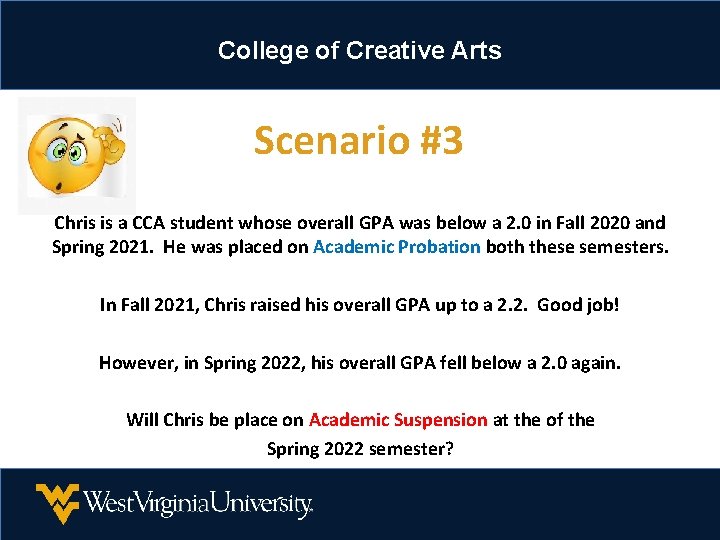 College of Creative Arts

Scenario #3

Chris is a CCA student whose overall GPA was below a 2.0 in Fall 2020 and Spring 2021. He was placed on Academic Probation both these semesters.

In Fall 2021, Chris raised his overall GPA up to a 2.2. Good job!

However, in Spring 2022, his overall GPA fell below a 2.0 again.

Will Chris be place on Academic Suspension at the of the Spring 2022 semester?

WestVirginiaUniversity.